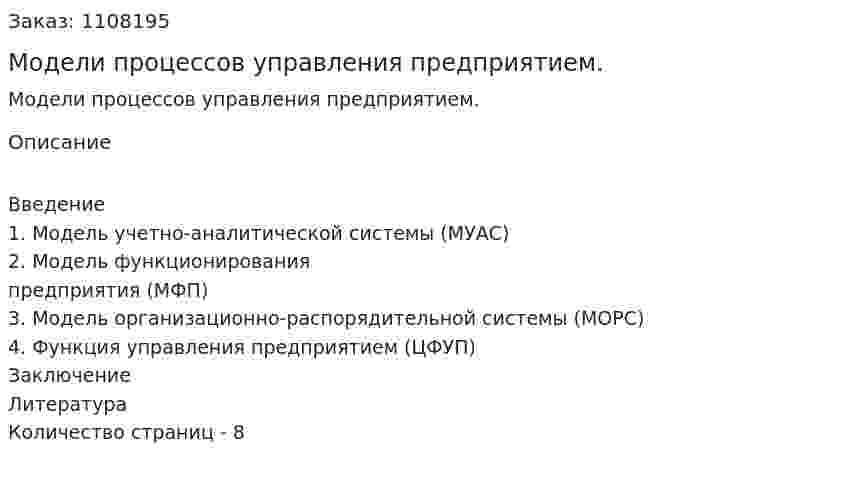 Заказ: 1108195

Модели процессов управления предприятием.

Модели процессов управления предприятием.

Описание

Введение
1. Модель учетно-аналитической системы (МУАС)
2. Модель функционирования
предприятия (МФП)
3. Модель организационно-распорядительной системы (МОРС)
4. Функция управления предприятием (ЦФУП)
Заключение
Литература
Количество страниц - 8